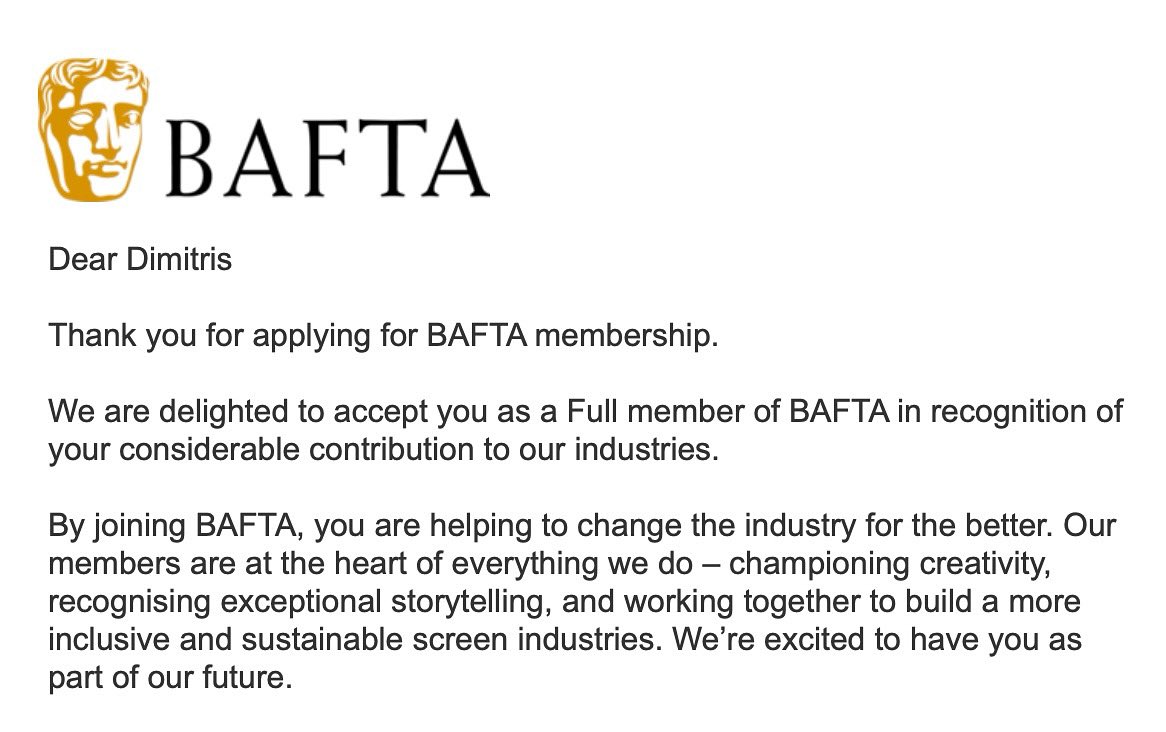 BAFTA

Dear Dimitris

Thank you for applying for BAFTA membership.

We are delighted to accept you as a Full member of BAFTA in recognition of your considerable contribution to our industries.

By joining BAFTA, you are helping to change the industry for the better. Our members are at the heart of everything we do – championing creativity, recognising exceptional storytelling, and working together to build a more inclusive and sustainable screen industries. We're excited to have you as part of our future.